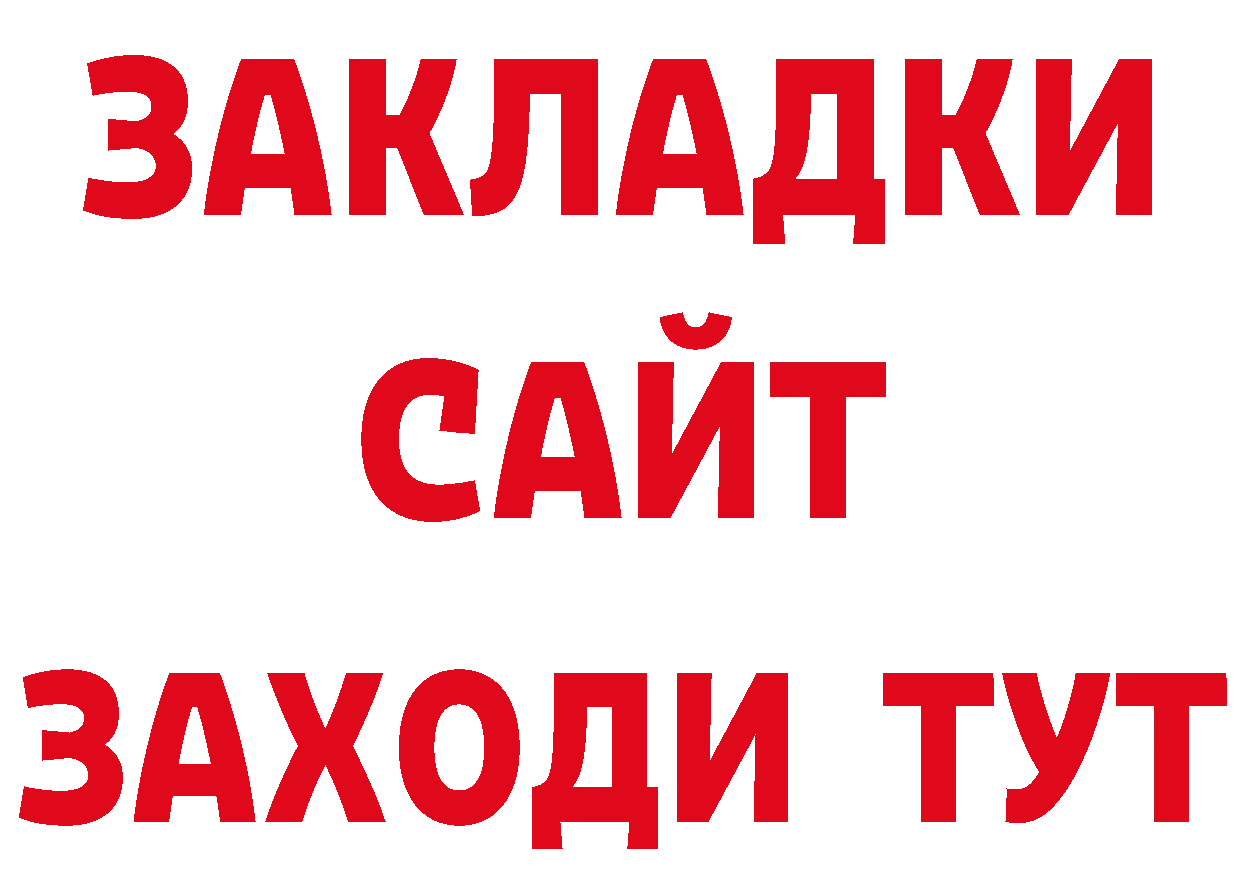 ЗАКЛАДКИ
САЙТ
ЗАХОДИ ТУТ